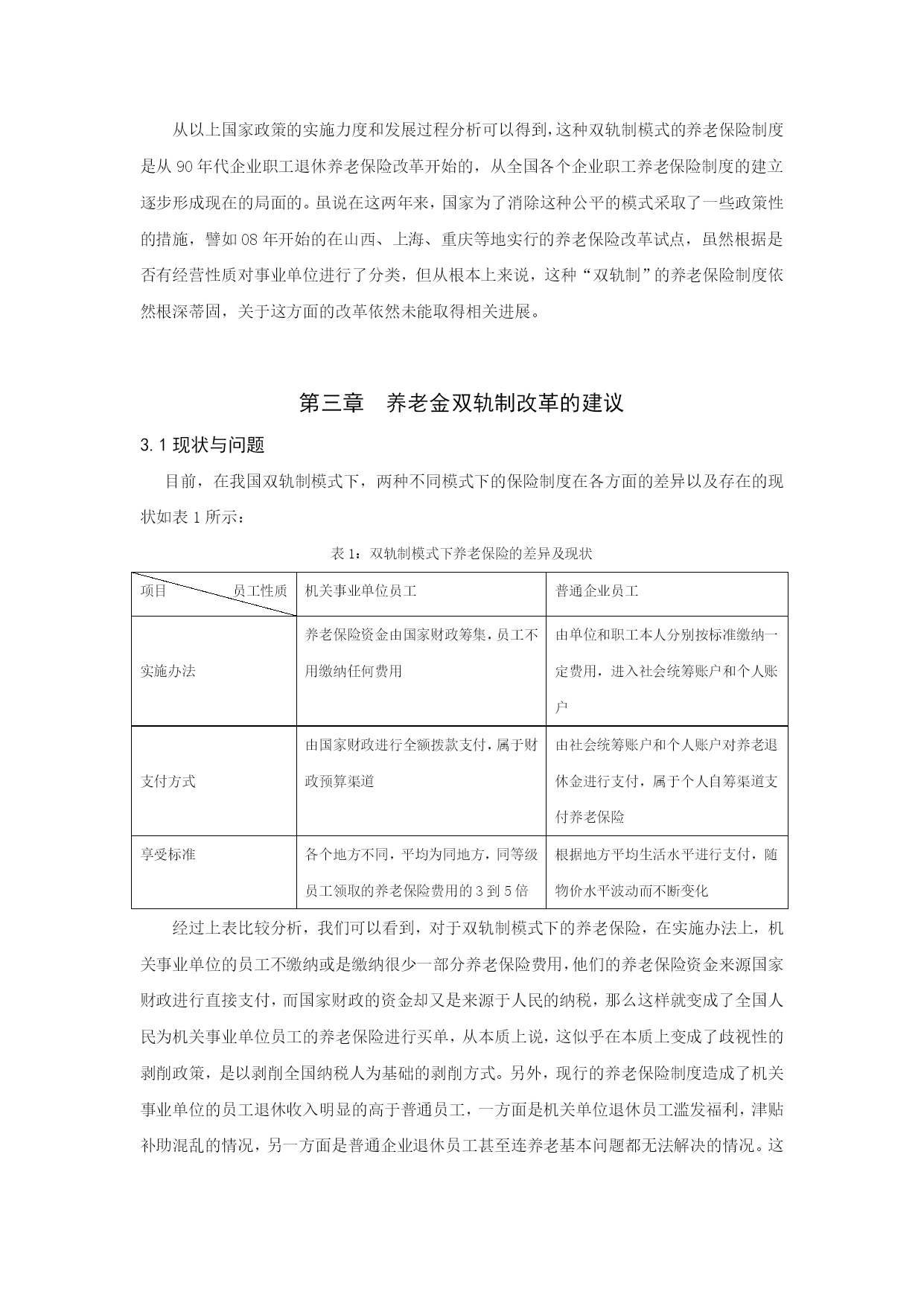 从以上国家政策的实施力度和发展过程分析可以得到，这种双轨制模式的养老保险制度是从 90 年代企业职工退休养老保险改革开始的，从全国各个企业职工养老保险制度的建立逐步形成现在的局面的。虽说在这两年来，国家为了消除这种公平的模式采取了一些政策性的措施，譬如 08 年开始的在山西、上海、重庆等地实行的养老保险改革试点，虽然根据是否有经营性质对事业单位进行了分类，但从根本上来说，这种“双轨制”的养老保险制度依然根深蒂固，关于这方面的改革依然未能取得相关进展。

第三章　养老金双轨制改革的建议

3.1 现状与问题

目前，在我国双轨制模式下，两种不同模式下的保险制度在各方面的差异以及存在的现状如表 1 所示：

表 1：双轨制模式下养老保险的差异及现状

| 项目　　员工性质 | 机关事业单位员工 | 普通企业员工 |
|---|---|---|
| 实施办法 | 养老保险资金由国家财政筹集，员工不用缴纳任何费用 | 由单位和职工本人分别按标准缴纳一定费用，进入社会统筹账户和个人账户 |
| 支付方式 | 由国家财政进行全额拨款支付，属于财政预算渠道 | 由社会统筹账户和个人账户对养老退休金进行支付，属于个人自筹渠道支付养老保险 |
| 享受标准 | 各个地方不同，平均为同地方，同等级员工领取的养老保险费用的 3 到 5 倍 | 根据地方平均生活水平进行支付，随物价水平波动而不断变化 |

经过上表比较分析，我们可以看到，对于双轨制模式下的养老保险，在实施办法上，机关事业单位的员工不缴纳或是缴纳很少一部分养老保险费用，他们的养老保险资金来源国家财政进行直接支付，而国家财政的资金却又是来源于人民的纳税，那么这样就变成了全国人民为机关事业单位员工的养老保险进行买单，从本质上说，这似乎在本质上变成了歧视性的剥削政策，是以剥削全国纳税人为基础的剥削方式。另外，现行的养老保险制度造成了机关事业单位的员工退休收入明显的高于普通员工，一方面是机关单位退休员工滥发福利，津贴补助混乱的情况，另一方面是普通企业退休员工甚至连养老基本问题都无法解决的情况。这